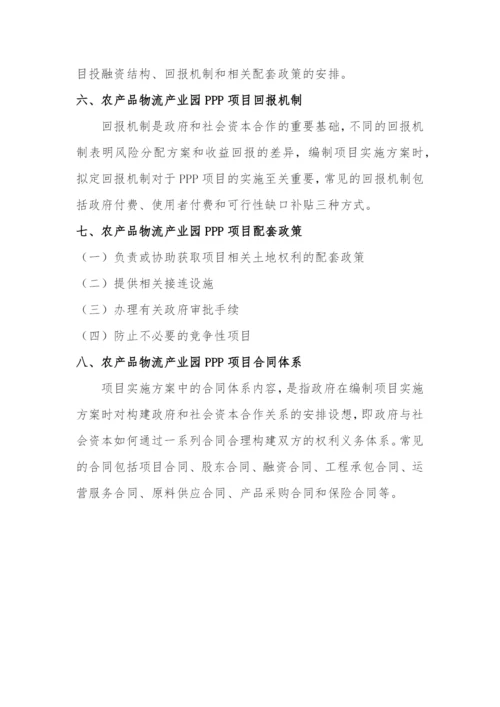 目投融资结构、回报机制和相关配套政策的安排。

六、农产品物流产业园 PPP 项目回报机制

回报机制是政府和社会资本合作的重要基础，不同的回报机制表明风险分配方案和收益回报的差异，编制项目实施方案时，拟定回报机制对于 PPP 项目的实施至关重要，常见的回报机制包括政府付费、使用者付费和可行性缺口补贴三种方式。

七、农产品物流产业园 PPP 项目配套政策

（一）负责或协助获取项目相关土地权利的配套政策

（二）提供相关接连设施

（三）办理有关政府审批手续

（四）防止不必要的竞争性项目

八、农产品物流产业园 PPP 项目合同体系

项目实施方案中的合同体系内容，是指政府在编制项目实施方案时对构建政府和社会资本合作关系的安排设想，即政府与社会资本如何通过一系列合同合理构建双方的权利义务体系。常见的合同包括项目合同、股东合同、融资合同、工程承包合同、运营服务合同、原料供应合同、产品采购合同和保险合同等。